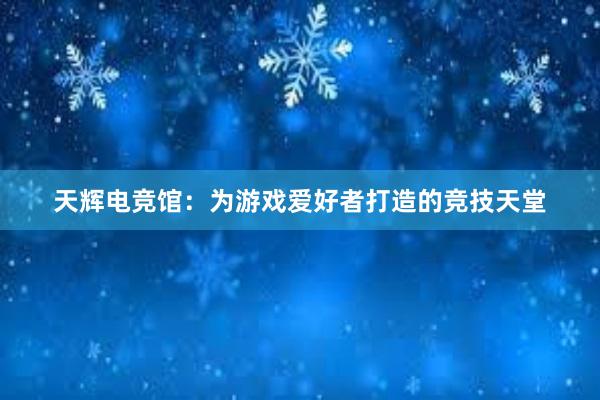 天辉电竞馆：为游戏爱好者打造的竞技天堂